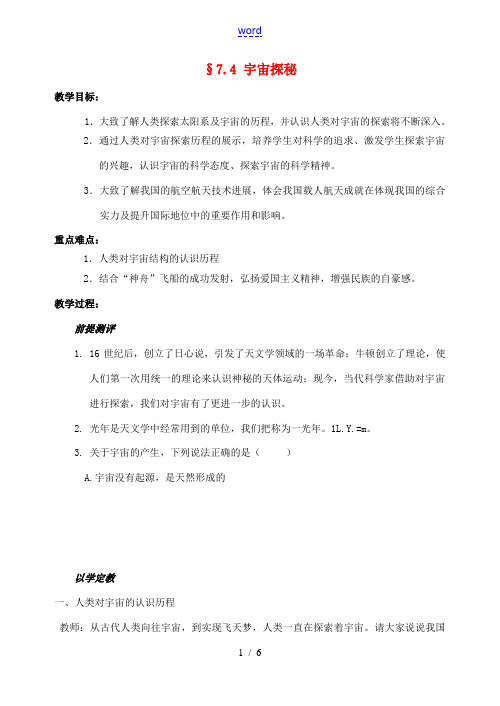 word

§7.4 宇宙探秘

教学目标：

1. 大致了解人类探索太阳系及宇宙的历程，并认识人类对宇宙的探索将不断深入。

2. 通过人类对宇宙探索历程的展示，培养学生对科学的追求、激发学生探索宇宙的兴趣，认识宇宙的科学态度、探索宇宙的科学精神。

3. 大致了解我国的航空航天技术进展，体会我国载人航天成就在体现我国的综合实力及提升国际地位中的重要作用和影响。

重点难点：

1. 人类对宇宙结构的认识历程

2. 结合“神舟”飞船的成功发射，弘扬爱国主义精神，增强民族的自豪感。

教学过程：

前提测评

1. 16 世纪后，创立了日心说，引发了天文学领域的一场革命；牛顿创立了理论，使人们第一次用统一的理论来认识神秘的天体运动；现今，当代科学家借助对宇宙进行探索，我们对宇宙有了更进一步的认识。

2. 光年是天文学中经常用到的单位，我们把称为一光年。1L.Y.=m。

3. 关于宇宙的产生，下列说法正确的是（　　）

A.宇宙没有起源，是天然形成的

以学定教

一、人类对宇宙的认识历程

教师：从古代人类向往宇宙，到实现飞天梦，人类一直在探索着宇宙。请大家说说我国

1 / 6